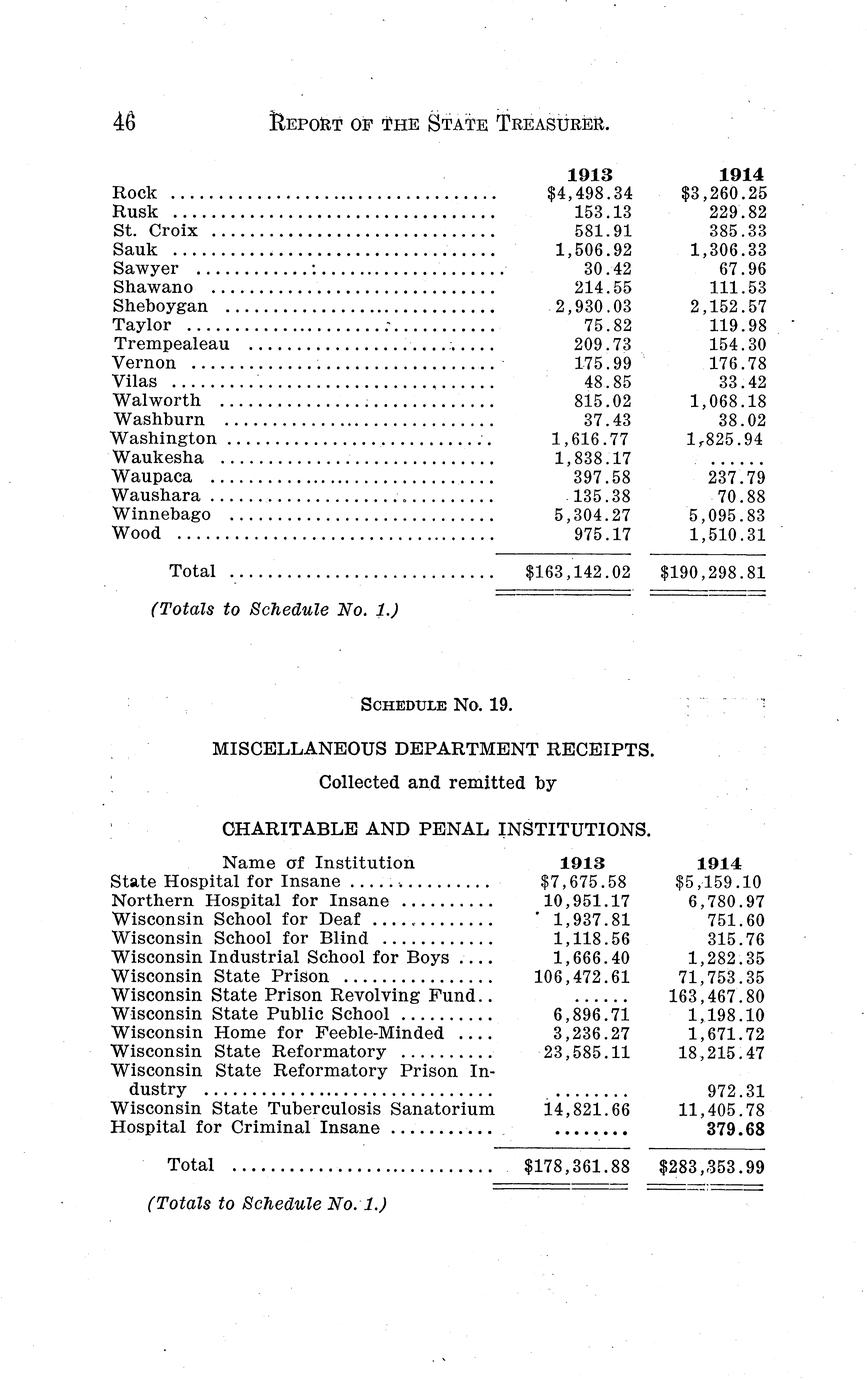 46 REPORT OF THE STATE TREASURER.

| | 1913 | 1914 |
|---|---|---|
| Rock | $4,498.34 | $3,260.25 |
| Rusk | 153.13 | 229.82 |
| St. Croix | 581.91 | 385.33 |
| Sauk | 1,506.92 | 1,306.33 |
| Sawyer | 30.42 | 67.96 |
| Shawano | 214.55 | 111.53 |
| Sheboygan | 2,930.03 | 2,152.57 |
| Taylor | 75.82 | 119.98 |
| Trempealeau | 209.73 | 154.30 |
| Vernon | 175.99 | 176.78 |
| Vilas | 48.85 | 33.42 |
| Walworth | 815.02 | 1,068.18 |
| Washburn | 37.43 | 38.02 |
| Washington | 1,616.77 | 1,825.94 |
| Waukesha | 1,838.17 | ...... |
| Waupaca | 397.58 | 237.79 |
| Waushara | 135.38 | 70.88 |
| Winnebago | 5,304.27 | 5,095.83 |
| Wood | 975.17 | 1,510.31 |
| Total | $163,142.02 | $190,298.81 |

(Totals to Schedule No. 1.)

SCHEDULE No. 19.

MISCELLANEOUS DEPARTMENT RECEIPTS.

Collected and remitted by

CHARITABLE AND PENAL INSTITUTIONS.

| Name of Institution | 1913 | 1914 |
|---|---|---|
| State Hospital for Insane | $7,675.58 | $5,159.10 |
| Northern Hospital for Insane | 10,951.17 | 6,780.97 |
| Wisconsin School for Deaf | 1,937.81 | 751.60 |
| Wisconsin School for Blind | 1,118.56 | 315.76 |
| Wisconsin Industrial School for Boys | 1,666.40 | 1,282.35 |
| Wisconsin State Prison | 106,472.61 | 71,753.35 |
| Wisconsin State Prison Revolving Fund | ...... | 163,467.80 |
| Wisconsin State Public School | 6,896.71 | 1,198.10 |
| Wisconsin Home for Feeble-Minded | 3,236.27 | 1,671.72 |
| Wisconsin State Reformatory | 23,585.11 | 18,215.47 |
| Wisconsin State Reformatory Prison Industry | ........ | 972.31 |
| Wisconsin State Tuberculosis Sanatorium | 14,821.66 | 11,405.78 |
| Hospital for Criminal Insane | ........ | 379.68 |
| Total | $178,361.88 | $283,353.99 |

(Totals to Schedule No. 1.)